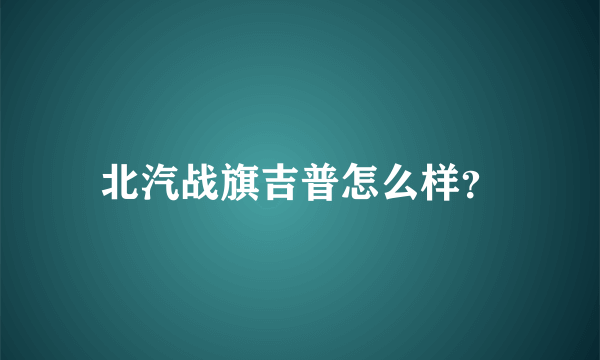 北汽战旗吉普怎么样?